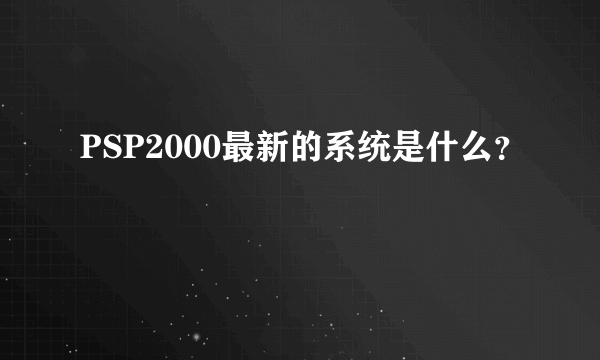 PSP2000最新的系统是什么?